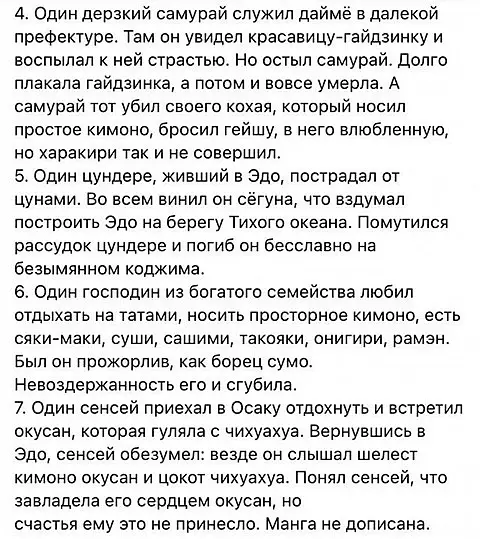 4. Один дерзкий самурай служил даймё в далекой префектуре. Там он увидел красавицу-гайдзинку и воспылал к ней страстью. Но остыл самурай. Долго плакала гайдзинка, а потом и вовсе умерла. А самурай тот убил своего кохая, который носил простое кимоно, бросил гейшу, в него влюбленную, но харакири так и не совершил.
5. Один цундере, живший в Эдо, пострадал от цунами. Во всем винил он сёгуна, что вздумал построить Эдо на берегу Тихого океана. Помутился рассудок цундере и погиб он бесславно на безымянном коджима.
6. Один господин из богатого семейства любил отдыхать на татами, носить просторное кимоно, есть сяки-маки, суши, сашими, такояки, онигири, рамэн. Был он прожорлив, как борец сумо. Невоздержанность его и сгубила.
7. Один сенсей приехал в Осаку отдохнуть и встретил окусан, которая гуляла с чихуахуа. Вернувшись в Эдо, сенсей обезумел: везде он слышал шелест кимоно окусан и цокот чихуахуа. Понял сенсей, что завладела его сердцем окусан, но счастья ему это не принесло. Манга не дописана.